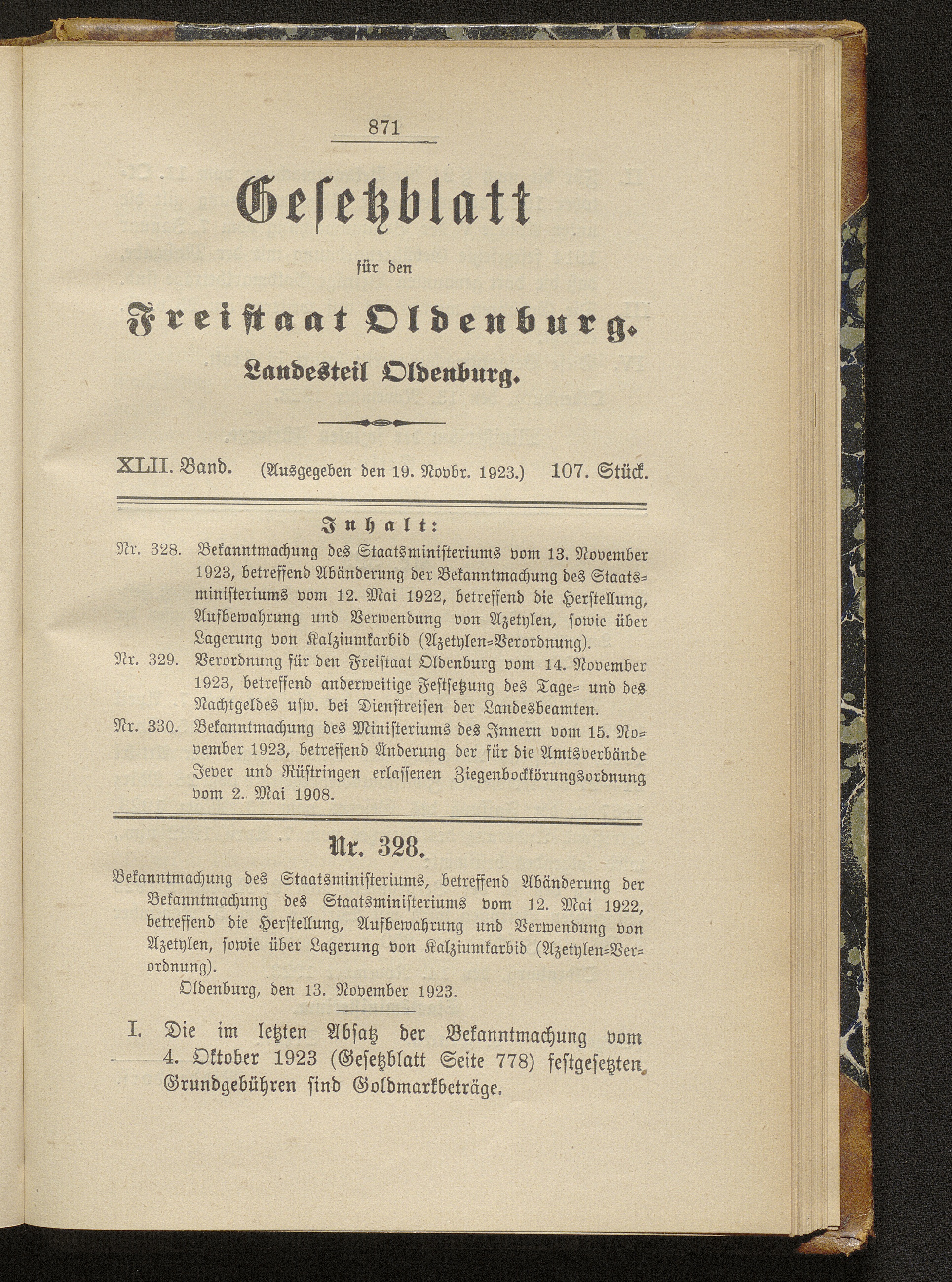 871

Gesetzblatt

für den

Freistaat Oldenburg.

Landesteil Oldenburg.

XLII. Band. (Ausgegeben den 19. Novbr. 1923.) 107. Stück.

Inhalt:

Nr. 328. Bekanntmachung des Staatsministeriums vom 13. November 1923, betreffend Abänderung der Bekanntmachung des Staatsministeriums vom 12. Mai 1922, betreffend die Herstellung, Aufbewahrung und Verwendung von Azetylen, sowie über Lagerung von Kalziumkarbid (Azetylen=Verordnung).

Nr. 329. Verordnung für den Freistaat Oldenburg vom 14. November 1923, betreffend anderweitige Festsetzung des Tage= und des Nachtgeldes usw. bei Dienstreisen der Landesbeamten.

Nr. 330. Bekanntmachung des Ministeriums des Innern vom 15. November 1923, betreffend Änderung der für die Amtsverbände Jever und Rüstringen erlassenen Ziegenbockkörungsordnung vom 2. Mai 1908.

Nr. 328.

Bekanntmachung des Staatsministeriums, betreffend Abänderung der Bekanntmachung des Staatsministeriums vom 12. Mai 1922, betreffend die Herstellung, Aufbewahrung und Verwendung von Azetylen, sowie über Lagerung von Kalziumkarbid (Azetylen=Verordnung).

Oldenburg, den 13. November 1923.

I. Die im letzten Absatz der Bekanntmachung vom 4. Oktober 1923 (Gesetzblatt Seite 778) festgesetzten Grundgebühren sind Goldmarkbeträge.